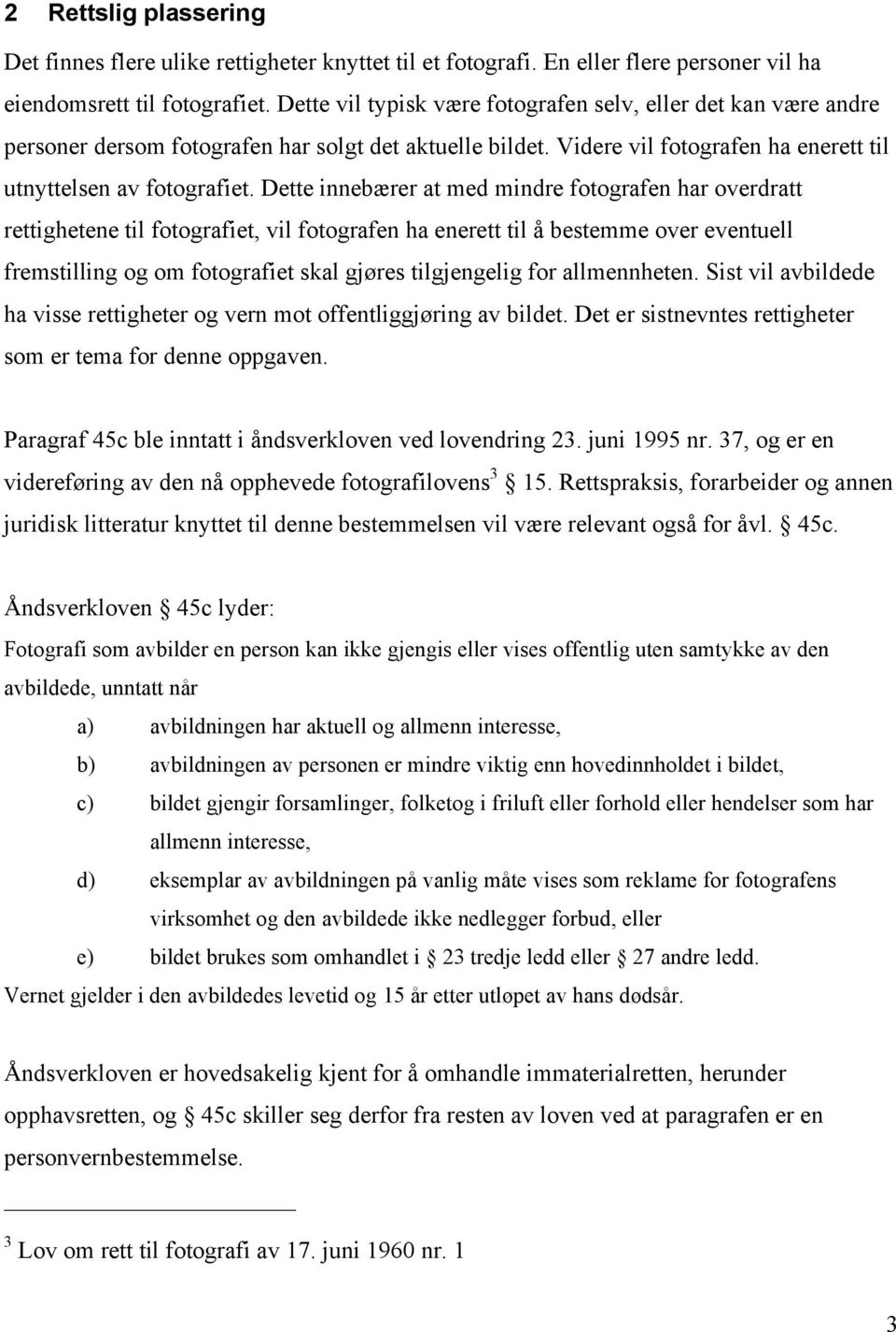 2 Rettslig plassering

Det finnes flere ulike rettigheter knyttet til et fotografi. En eller flere personer vil ha eiendomsrett til fotografiet. Dette vil typisk være fotografen selv, eller det kan være andre personer dersom fotografen har solgt det aktuelle bildet. Videre vil fotografen ha enerett til utnyttelsen av fotografiet. Dette innebærer at med mindre fotografen har overdratt rettighetene til fotografiet, vil fotografen ha enerett til å bestemme over eventuell fremstilling og om fotografiet skal gjøres tilgjengelig for allmennheten. Sist vil avbildede ha visse rettigheter og vern mot offentliggjøring av bildet. Det er sistnevntes rettigheter som er tema for denne oppgaven.

Paragraf 45c ble inntatt i åndsverkloven ved lovendring 23. juni 1995 nr. 37, og er en videreføring av den nå opphevede fotografilovens$^3$ § 15. Rettspraksis, forarbeider og annen juridisk litteratur knyttet til denne bestemmelsen vil være relevant også for åvl. § 45c.

Åndsverkloven § 45c lyder:
Fotografi som avbilder en person kan ikke gjengis eller vises offentlig uten samtykke av den avbildede, unntatt når
a) avbildningen har aktuell og allmenn interesse,
b) avbildningen av personen er mindre viktig enn hovedinnholdet i bildet,
c) bildet gjengir forsamlinger, folketog i friluft eller forhold eller hendelser som har allmenn interesse,
d) eksemplar av avbildningen på vanlig måte vises som reklame for fotografens virksomhet og den avbildede ikke nedlegger forbud, eller
e) bildet brukes som omhandlet i § 23 tredje ledd eller § 27 andre ledd.
Vernet gjelder i den avbildedes levetid og 15 år etter utløpet av hans dødsår.

Åndsverkloven er hovedsakelig kjent for å omhandle immaterialretten, herunder opphavsretten, og § 45c skiller seg derfor fra resten av loven ved at paragrafen er en personvernbestemmelse.

$^3$ Lov om rett til fotografi av 17. juni 1960 nr. 1

3